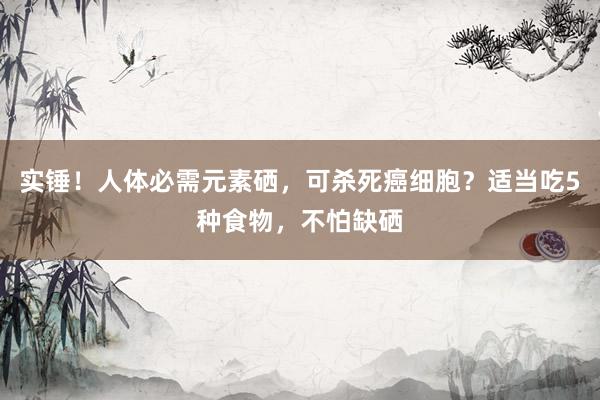 实锤！人体必需元素硒，可杀死癌细胞？适当吃5种食物，不怕缺硒